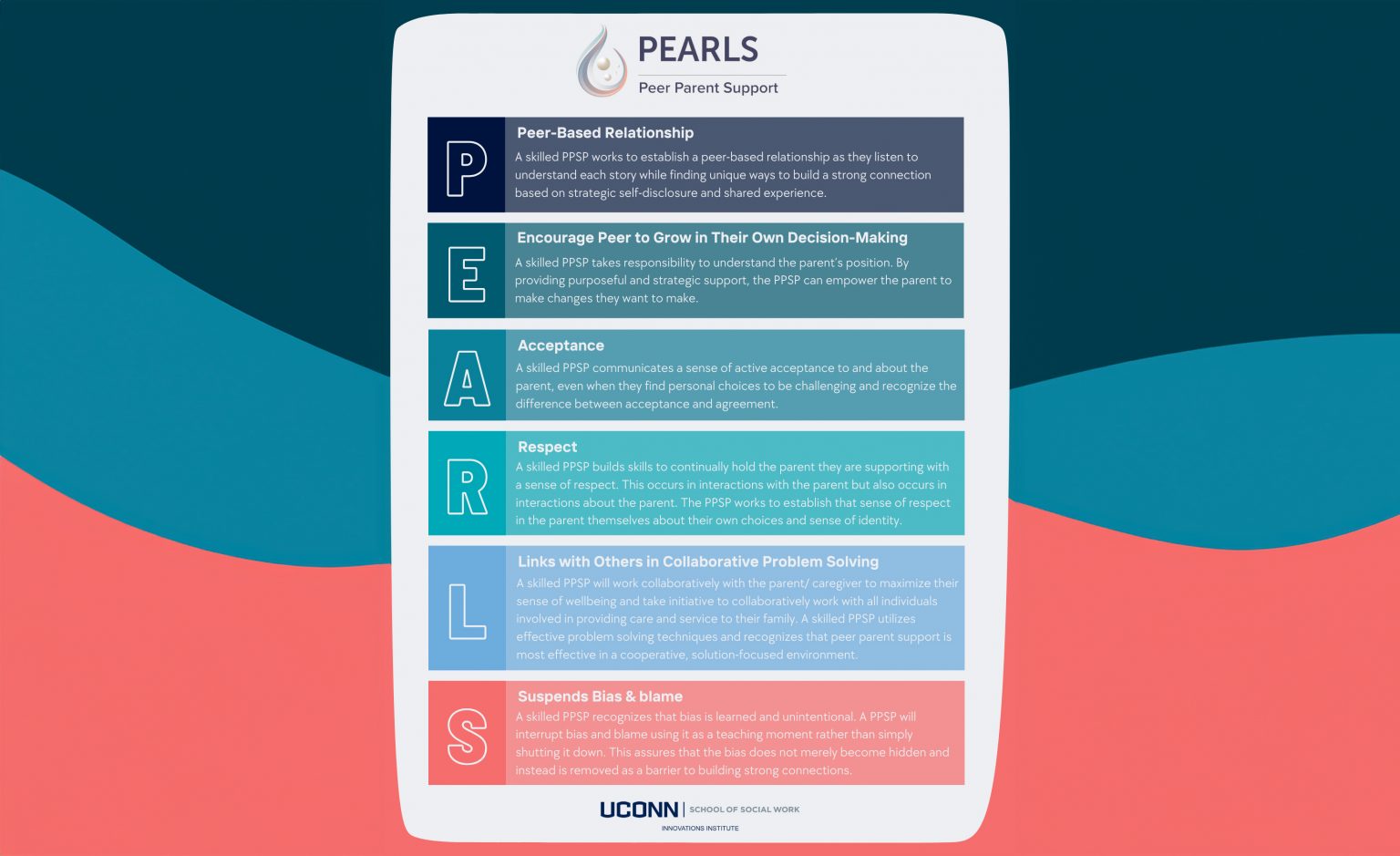 PEARLS

Peer Parent Support

P

Peer-Based Relationship

A skilled PPSP works to establish a peer-based relationship as they listen to understand each story while finding unique ways to build a strong connection based on strategic self-disclosure and shared experience.

E

Encourage Peer to Grow in Their Own Decision-Making

A skilled PPSP takes responsibility to understand the parent's position. By providing purposeful and strategic support, the PPSP can empower the parent to make changes they want to make.

A

Acceptance

A skilled PPSP communicates a sense of active acceptance to and about the parent, even when they find personal choices to be challenging and recognize the difference between acceptance and agreement.

R

Respect

A skilled PPSP builds skills to continually hold the parent they are supporting with a sense of respect. This occurs in interactions with the parent but also occurs in interactions about the parent. The PPSP works to establish that sense of respect in the parent themselves about their own choices and sense of identity.

L

Links with Others in Collaborative Problem Solving

A skilled PPSP will work collaboratively with the parent/ caregiver to maximize their sense of wellbeing and take initiative to collaboratively work with all individuals involved in providing care and service to their family. A skilled PPSP utilizes effective problem solving techniques and recognizes that peer parent support is most effective in a cooperative, solution-focused environment.

S

Suspends Bias & blame

A skilled PPSP recognizes that bias is learned and unintentional. A PPSP will interrupt bias and blame using it as a teaching moment rather than simply shutting it down. This assures that the bias does not merely become hidden and instead is removed as a barrier to building strong connections.

UCONN | SCHOOL OF SOCIAL WORK

INNOVATIONS INSTITUTE